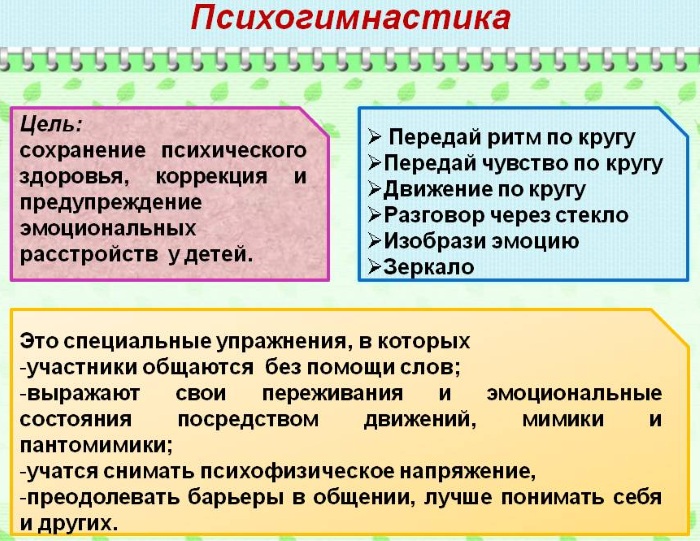 Психогимнастика

Цель:
сохранение психического здоровья, коррекция и предупреждение эмоциональных расстройств у детей.

➢ Передай ритм по кругу
➢Передай чувство по кругу
➢Движение по кругу
➢Разговор через стекло
➢Изобрази эмоцию
➢Зеркало

Это специальные упражнения, в которых
-участники общаются без помощи слов;
-выражают свои переживания и эмоциональные состояния посредством движений, мимики и пантомимики;
-учатся снимать психофизическое напряжение,
-преодолевать барьеры в общении, лучше понимать себя и других.